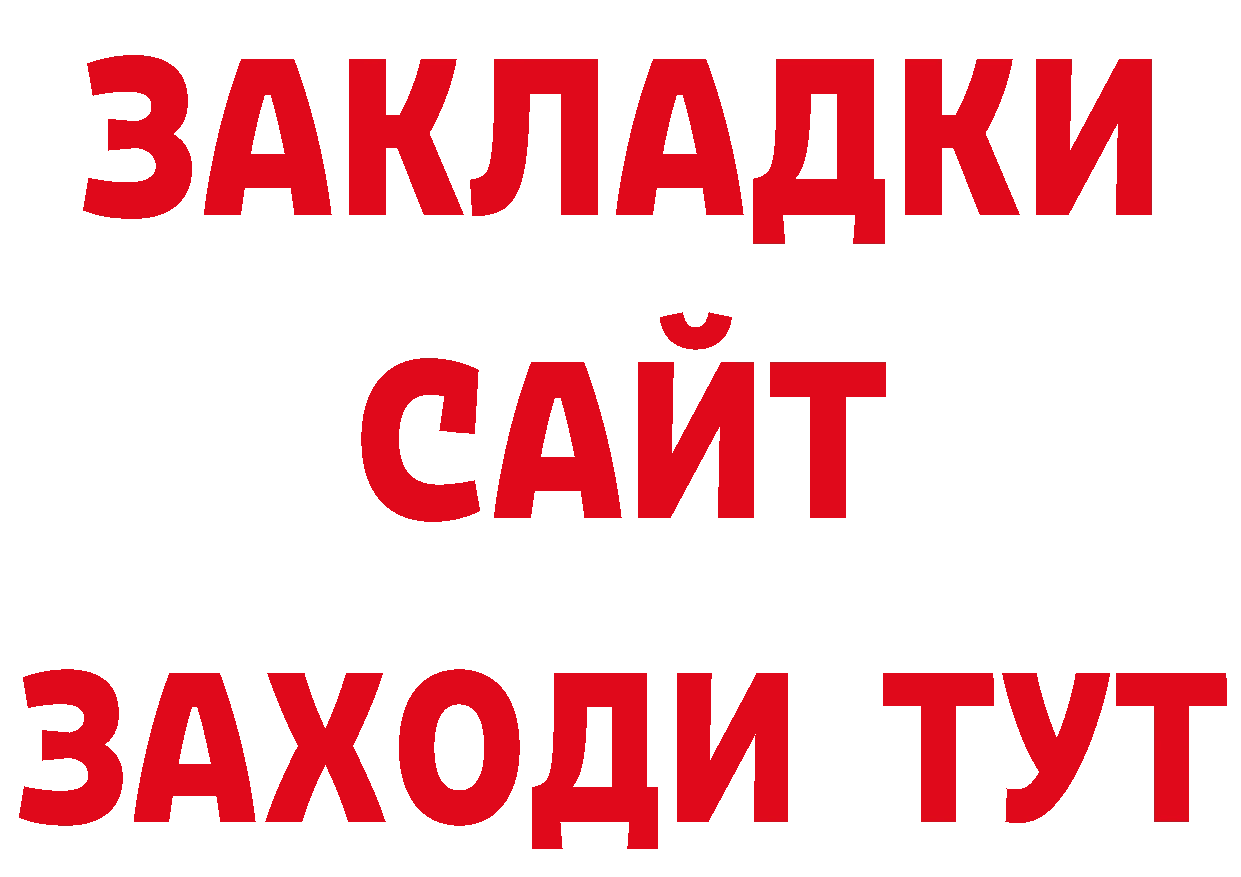 ЗАКЛАДКИ
САЙТ
ЗАХОДИ ТУТ